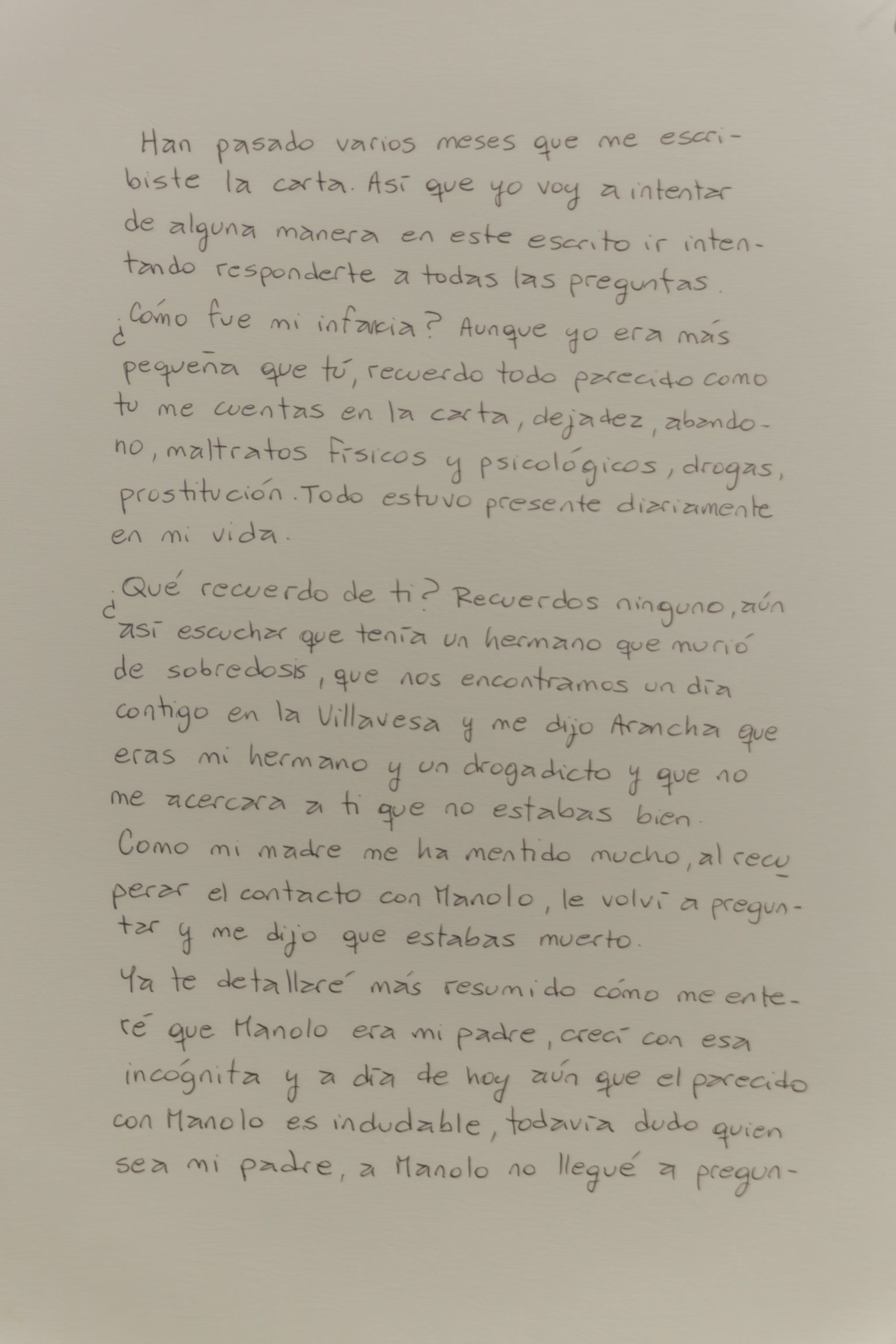 Han pasado varios meses que me escribiste la carta. Así que yo voy a intentar de alguna manera en este escrito ir intentando responderte a todas las preguntas.
¿Cómo fue mi infancia? Aunque yo era más pequeña que tú, recuerdo todo parecido como tu me cuentas en la carta, dejadez, abandono, maltratos físicos y psicológicos, drogas, prostitución. Todo estuvo presente diariamente en mi vida.

¿Qué recuerdo de ti? Recuerdos ninguno, aún así escuchar que tenía un hermano que murió de sobredosis, que nos encontramos un día contigo en la Villavesa y me dijo Arancha que eras mi hermano y un drogadicto y que no me acercara a ti que no estabas bien.
Como mi madre me ha mentido mucho, al recuperar el contacto con Manolo, le volví a preguntar y me dijo que estabas muerto.
Ya te detallaré más resumido cómo me enteré que Manolo era mi padre, crecí con esa incógnita y a día de hoy aún que el parecido con Manolo es indudable, todavía dudo quien sea mi padre, a Manolo no llegué a pregun-